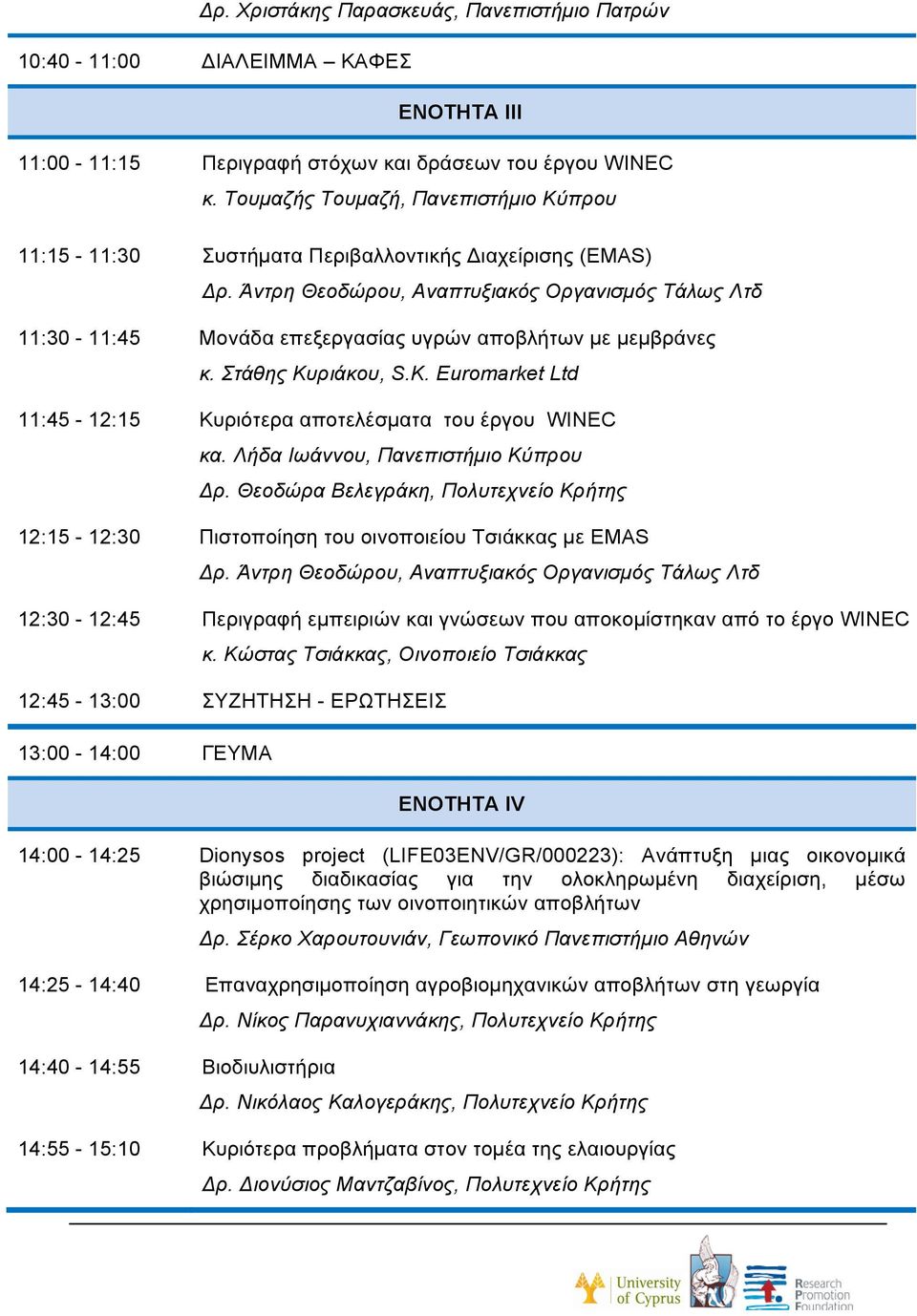 Δρ. Χριστάκης Παρασκευάς, Πανεπιστήμιο Πατρών

10:40 - 11:00 ΔΙΑΛΕΙΜΜΑ – ΚΑΦΕΣ

ΕΝΟΤΗΤΑ ΙΙΙ

11:00 - 11:15 Περιγραφή στόχων και δράσεων του έργου WINEC
κ. Τουμαζής Τουμαζή, Πανεπιστήμιο Κύπρου

11:15 - 11:30 Συστήματα Περιβαλλοντικής Διαχείρισης (EMAS)
Δρ. Άντρη Θεοδώρου, Αναπτυξιακός Οργανισμός Τάλως Λτδ

11:30 - 11:45 Μονάδα επεξεργασίας υγρών αποβλήτων με μεμβράνες
κ. Στάθης Κυριάκου, S.K. Euromarket Ltd

11:45 - 12:15 Κυριότερα αποτελέσματα του έργου WINEC
κα. Λήδα Ιωάννου, Πανεπιστήμιο Κύπρου
Δρ. Θεοδώρα Βελεγράκη, Πολυτεχνείο Κρήτης

12:15 - 12:30 Πιστοποίηση του οινοποιείου Τσιάκκας με EMAS
Δρ. Άντρη Θεοδώρου, Αναπτυξιακός Οργανισμός Τάλως Λτδ

12:30 - 12:45 Περιγραφή εμπειριών και γνώσεων που αποκομίστηκαν από το έργο WINEC
κ. Κώστας Τσιάκκας, Οινοποιείο Τσιάκκας

12:45 - 13:00 ΣΥΖΗΤΗΣΗ - ΕΡΩΤΗΣΕΙΣ

13:00 - 14:00 ΓΕΥΜΑ

ΕΝΟΤΗΤΑ IV

14:00 - 14:25 Dionysos project (LIFE03ENV/GR/000223): Ανάπτυξη μιας οικονομικά βιώσιμης διαδικασίας για την ολοκληρωμένη διαχείριση, μέσω χρησιμοποίησης των οινοποιητικών αποβλήτων
Δρ. Σέρκο Χαρουτουνιάν, Γεωπονικό Πανεπιστήμιο Αθηνών

14:25 - 14:40 Επαναχρησιμοποίηση αγροβιομηχανικών αποβλήτων στη γεωργία
Δρ. Νίκος Παρανυχιαννάκης, Πολυτεχνείο Κρήτης

14:40 - 14:55 Βιοδιυλιστήρια
Δρ. Νικόλαος Καλογεράκης, Πολυτεχνείο Κρήτης

14:55 - 15:10 Κυριότερα προβλήματα στον τομέα της ελαιουργίας
Δρ. Διονύσιος Μαντζαβίνος, Πολυτεχνείο Κρήτης

University of Cyprus
Research Promotion Foundation